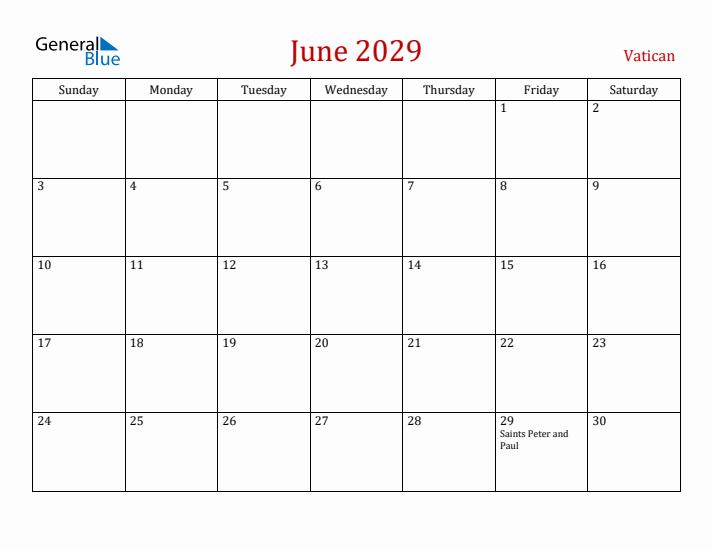 General Blue

June 2029

Vatican

| Sunday | Monday | Tuesday | Wednesday | Thursday | Friday | Saturday |
|---|---|---|---|---|---|---|
| | | | | | 1 | 2 |
| 3 | 4 | 5 | 6 | 7 | 8 | 9 |
| 10 | 11 | 12 | 13 | 14 | 15 | 16 |
| 17 | 18 | 19 | 20 | 21 | 22 | 23 |
| 24 | 25 | 26 | 27 | 28 | 29 Saints Peter and Paul | 30 |